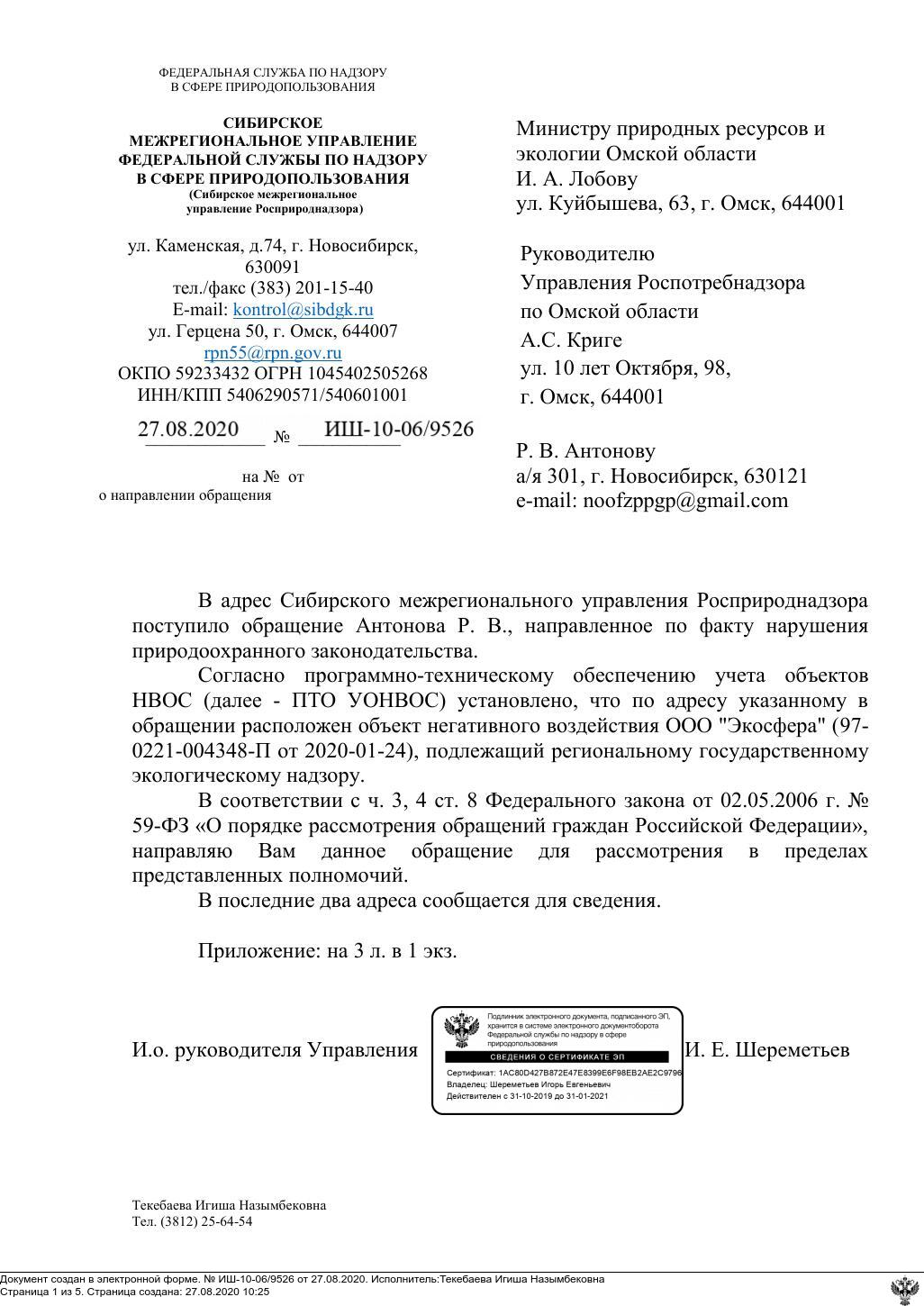 ФЕДЕРАЛЬНАЯ СЛУЖБА ПО НАДЗОРУ
В СФЕРЕ ПРИРОДОПОЛЬЗОВАНИЯ

СИБИРСКОЕ
МЕЖРЕГИОНАЛЬНОЕ УПРАВЛЕНИЕ
ФЕДЕРАЛЬНОЙ СЛУЖБЫ ПО НАДЗОРУ
В СФЕРЕ ПРИРОДОПОЛЬЗОВАНИЯ
(Сибирское межрегиональное
управление Росприроднадзора)

ул. Каменская, д.74, г. Новосибирск,
630091
тел./факс (383) 201-15-40
E-mail: kontrol@sibdgk.ru
ул. Герцена 50, г. Омск, 644007
rpn55@rpn.gov.ru
ОКПО 59233432 ОГРН 1045402505268
ИНН/КПП 5406290571/540601001

27.08.2020 № ИШ-10-06/9526

на № от
о направлении обращения

Министру природных ресурсов и экологии Омской области
И. А. Лобову
ул. Куйбышева, 63, г. Омск, 644001

Руководителю
Управления Роспотребнадзора
по Омской области
А.С. Криге
ул. 10 лет Октября, 98,
г. Омск, 644001

Р. В. Антонову
а/я 301, г. Новосибирск, 630121
e-mail: noofzppgp@gmail.com

В адрес Сибирского межрегионального управления Росприроднадзора поступило обращение Антонова Р. В., направленное по факту нарушения природоохранного законодательства.

Согласно программно-техническому обеспечению учета объектов НВОС (далее - ПТО УОНВОС) установлено, что по адресу указанному в обращении расположен объект негативного воздействия ООО "Экосфера" (97-0221-004348-П от 2020-01-24), подлежащий региональному государственному экологическому надзору.

В соответствии с ч. 3, 4 ст. 8 Федерального закона от 02.05.2006 г. № 59-ФЗ «О порядке рассмотрения обращений граждан Российской Федерации», направляю Вам данное обращение для рассмотрения в пределах представленных полномочий.

В последние два адреса сообщается для сведения.

Приложение: на 3 л. в 1 экз.

И.о. руководителя Управления

Подлинник электронного документа, подписанного ЭП, хранится в системе электронного документооборота Федеральной службы по надзору в сфере природопользования
СВЕДЕНИЯ О СЕРТИФИКАТЕ ЭП
Сертификат: 1AC80D427B872E47E8399E6F98EB2AE2C9796
Владелец: Шереметьев Игорь Евгеньевич
Действителен с 31-10-2019 до 31-01-2021

И. Е. Шереметьев

Текебаева Игиша Назымбековна
Тел. (3812) 25-64-54

Документ создан в электронной форме. № ИШ-10-06/9526 от 27.08.2020. Исполнитель:Текебаева Игиша Назымбековна
Страница 1 из 5. Страница создана: 27.08.2020 10:25